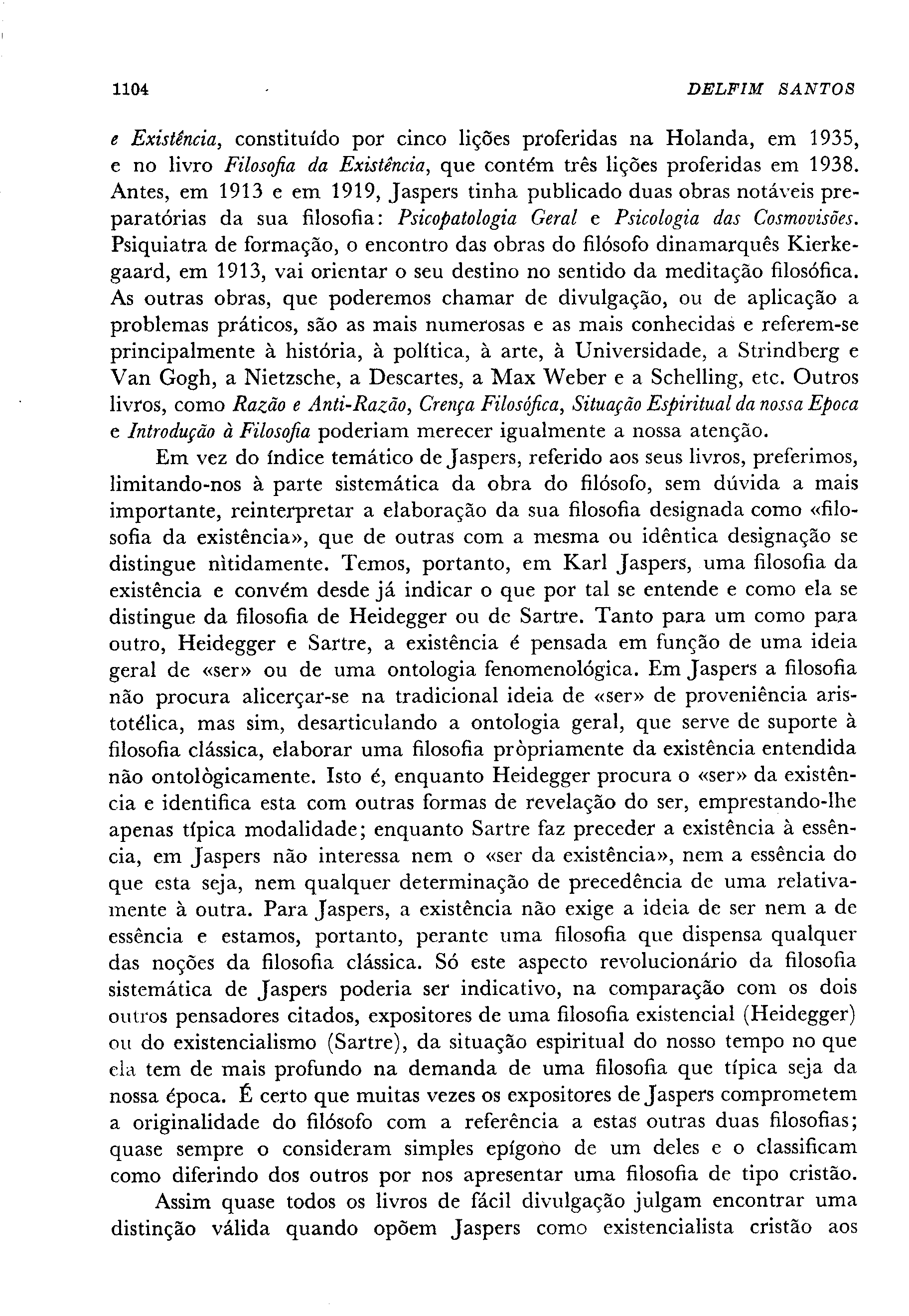 1104 DELFIM SANTOS

e Existência, constituído por cinco lições proferidas na Holanda, em 1935, e no livro Filosofia da Existência, que contém três lições proferidas em 1938. Antes, em 1913 e em 1919, Jaspers tinha publicado duas obras notáveis preparatórias da sua filosofia: Psicopatologia Geral e Psicologia das Cosmovisões. Psiquiatra de formação, o encontro das obras do filósofo dinamarquês Kierkegaard, em 1913, vai orientar o seu destino no sentido da meditação filosófica. As outras obras, que poderemos chamar de divulgação, ou de aplicação a problemas práticos, são as mais numerosas e as mais conhecidas e referem-se principalmente à história, à política, à arte, à Universidade, a Strindberg e Van Gogh, a Nietzsche, a Descartes, a Max Weber e a Schelling, etc. Outros livros, como Razão e Anti-Razão, Crença Filosófica, Situação Espiritual da nossa Epoca e Introdução à Filosofia poderiam merecer igualmente a nossa atenção.

Em vez do índice temático de Jaspers, referido aos seus livros, preferimos, limitando-nos à parte sistemática da obra do filósofo, sem dúvida a mais importante, reinterpretar a elaboração da sua filosofia designada como «filosofia da existência», que de outras com a mesma ou idêntica designação se distingue nìtidamente. Temos, portanto, em Karl Jaspers, uma filosofia da existência e convém desde já indicar o que por tal se entende e como ela se distingue da filosofia de Heidegger ou de Sartre. Tanto para um como para outro, Heidegger e Sartre, a existência é pensada em função de uma ideia geral de «ser» ou de uma ontologia fenomenológica. Em Jaspers a filosofia não procura alicerçar-se na tradicional ideia de «ser» de proveniência aristotélica, mas sim, desarticulando a ontologia geral, que serve de suporte à filosofia clássica, elaborar uma filosofia pròpriamente da existência entendida não ontològicamente. Isto é, enquanto Heidegger procura o «ser» da existência e identifica esta com outras formas de revelação do ser, emprestando-lhe apenas típica modalidade; enquanto Sartre faz preceder a existência à essência, em Jaspers não interessa nem o «ser da existência», nem a essência do que esta seja, nem qualquer determinação de precedência de uma relativamente à outra. Para Jaspers, a existência não exige a ideia de ser nem a de essência e estamos, portanto, perante uma filosofia que dispensa qualquer das noções da filosofia clássica. Só este aspecto revolucionário da filosofia sistemática de Jaspers poderia ser indicativo, na comparação com os dois outros pensadores citados, expositores de uma filosofia existencial (Heidegger) ou do existencialismo (Sartre), da situação espiritual do nosso tempo no que ela tem de mais profundo na demanda de uma filosofia que típica seja da nossa época. É certo que muitas vezes os expositores de Jaspers comprometem a originalidade do filósofo com a referência a estas outras duas filosofias; quase sempre o consideram simples epígono de um deles e o classificam como diferindo dos outros por nos apresentar uma filosofia de tipo cristão.

Assim quase todos os livros de fácil divulgação julgam encontrar uma distinção válida quando opõem Jaspers como existencialista cristão aos